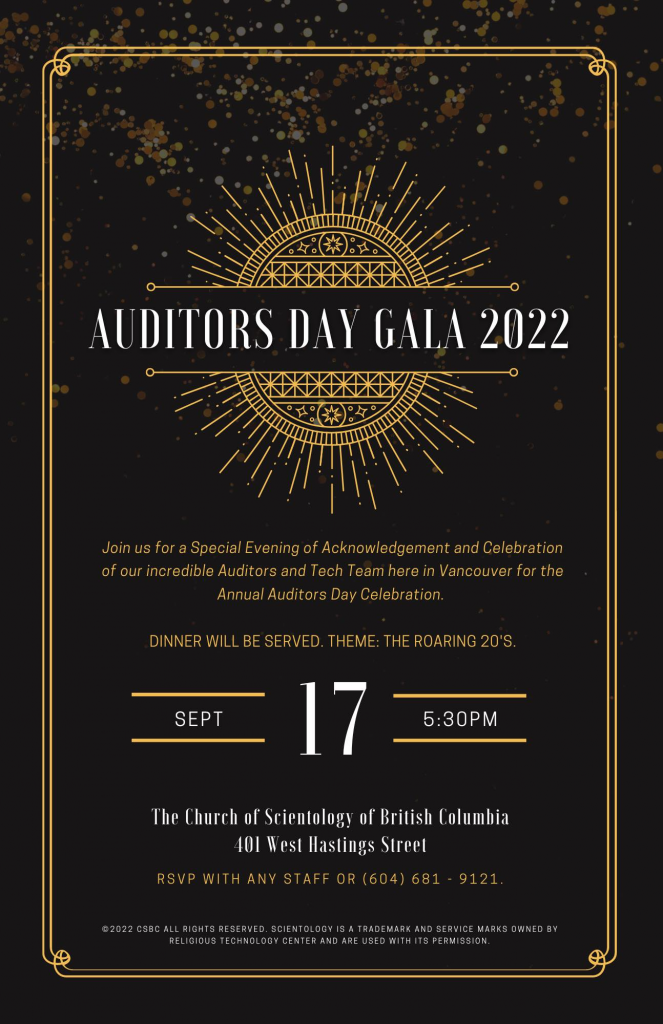 AUDITORS DAY GALA 2022

Join us for a Special Evening of Acknowledgement and Celebration of our incredible Auditors and Tech Team here in Vancouver for the Annual Auditors Day Celebration.

DINNER WILL BE SERVED. THEME: THE ROARING 20'S.

SEPT 17 5:30PM

The Church of Scientology of British Columbia
401 West Hastings Street

RSVP WITH ANY STAFF OR (604) 681 - 9121.

©2022 CSBC ALL RIGHTS RESERVED. SCIENTOLOGY IS A TRADEMARK AND SERVICE MARKS OWNED BY RELIGIOUS TECHNOLOGY CENTER AND ARE USED WITH ITS PERMISSION.